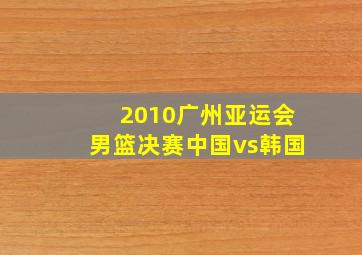 2010广州亚运会
男篮决赛中国vs韩国